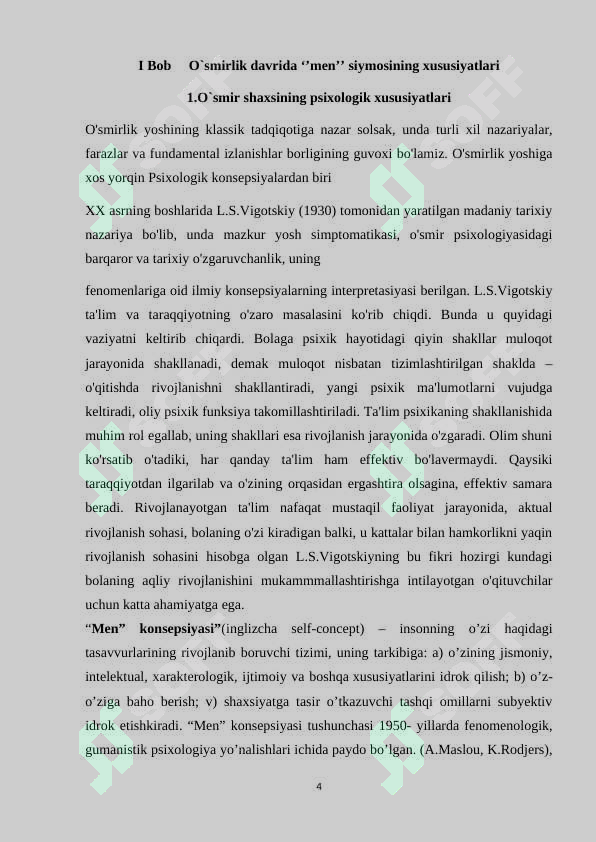 I Bob O`smirlik davrida ‘’men’’ siymosining xususiyatlari

1.O`smir shaxsining psixologik xususiyatlari

O'smirlik yoshining klassik tadqiqotiga nazar solsak, unda turli xil nazariyalar, farazlar va fundamental izlanishlar borligining guvoxi bo'lamiz. O'smirlik yoshiga xos yorqin Psixologik konsepsiyalardan biri

XX asrning boshlarida L.S.Vigotskiy (1930) tomonidan yaratilgan madaniy tarixiy nazariya bo'lib, unda mazkur yosh simptomatikasi, o'smir psixologiyasidagi barqaror va tarixiy o'zgaruvchanlik, uning

fenomenlariga oid ilmiy konsepsiyalarning interpretasiyasi berilgan. L.S.Vigotskiy ta'lim va taraqqiyotning o'zaro masalasini ko'rib chiqdi. Bunda u quyidagi vaziyatni keltirib chiqardi. Bolaga psixik hayotidagi qiyin shakllar muloqot jarayonida shakllanadi, demak muloqot nisbatan tizimlashtirilgan shaklda – o'qitishda rivojlanishni shakllantiradi, yangi psixik ma'lumotlarni vujudga keltiradi, oliy psixik funksiya takomillashtiriladi. Ta'lim psixikaning shakllanishida muhim rol egallab, uning shakllari esa rivojlanish jarayonida o'zgaradi. Olim shuni ko'rsatib o'tadiki, har qanday ta'lim ham effektiv bo'lavermaydi. Qaysiki taraqqiyotdan ilgarilab va o'zining orqasidan ergashtira olsagina, effektiv samara beradi. Rivojlanayotgan ta'lim nafaqat mustaqil faoliyat jarayonida, aktual rivojlanish sohasi, bolaning o'zi kiradigan balki, u kattalar bilan hamkorlikni yaqin rivojlanish sohasini hisobga olgan L.S.Vigotskiyning bu fikri hozirgi kundagi bolaning aqliy rivojlanishini mukammmallashtirishga intilayotgan o'qituvchilar uchun katta ahamiyatga ega.
“Men” konsepsiyasi”(inglizcha self-concept) – insonning o’zi haqidagi tasavvurlarining rivojlanib boruvchi tizimi, uning tarkibiga: a) o’zining jismoniy, intelektual, xarakterologik, ijtimoiy va boshqa xususiyatlarini idrok qilish; b) o’z-o’ziga baho berish; v) shaxsiyatga tasir o’tkazuvchi tashqi omillarni subyektiv idrok etishkiradi. “Men” konsepsiyasi tushunchasi 1950- yillarda fenomenologik, gumanistik psixologiya yo’nalishlari ichida paydo bo’lgan. (A.Maslou, K.Rodjers),

4